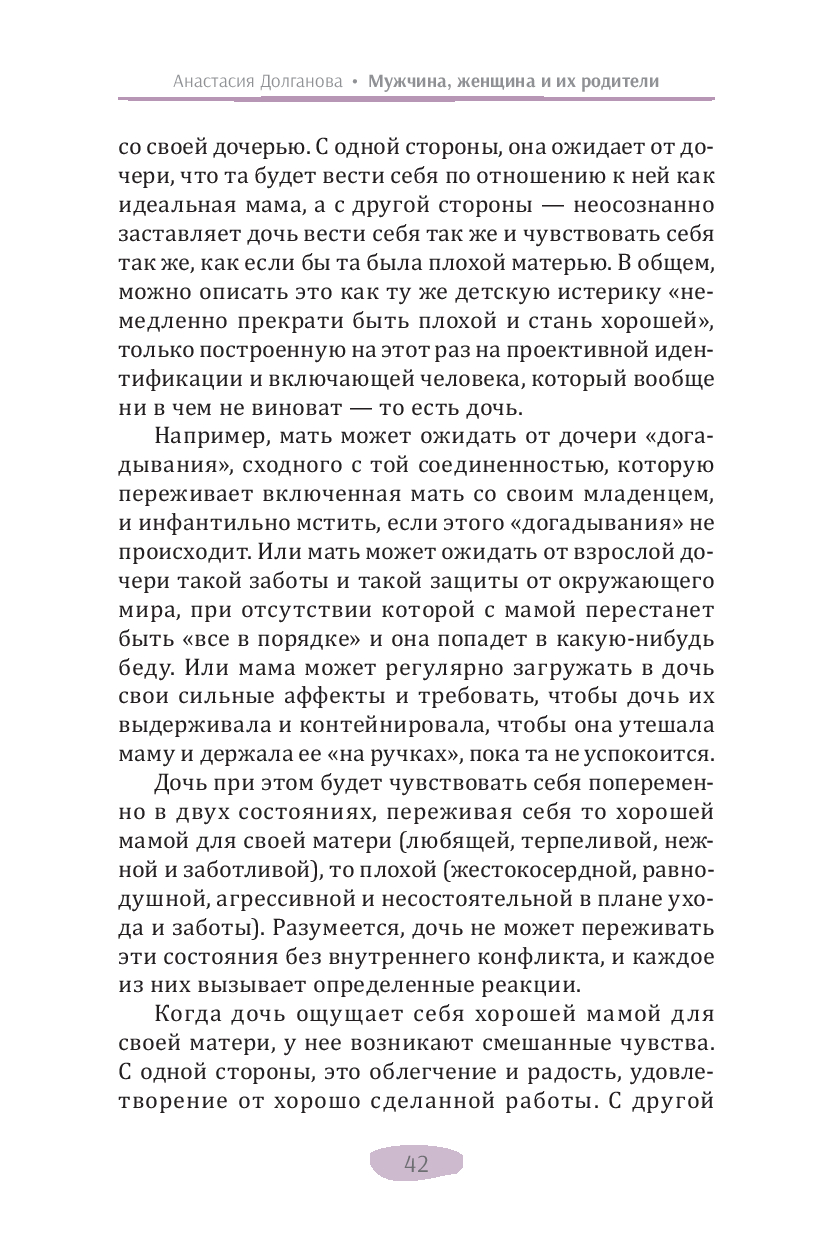 Анастасия Долганова • Мужчина, женщина и их родители

со своей дочерью. С одной стороны, она ожидает от дочери, что та будет вести себя по отношению к ней как идеальная мама, а с другой стороны — неосознанно заставляет дочь вести себя так же и чувствовать себя так же, как если бы та была плохой матерью. В общем, можно описать это как ту же детскую истерику «немедленно прекрати быть плохой и стань хорошей», только построенную на этот раз на проективной идентификации и включающей человека, который вообще ни в чем не виноват — то есть дочь.

Например, мать может ожидать от дочери «догадывания», сходного с той соединенностью, которую переживает включенная мать со своим младенцем, и инфантильно мстить, если этого «догадывания» не происходит. Или мать может ожидать от взрослой дочери такой заботы и такой защиты от окружающего мира, при отсутствии которой с мамой перестанет быть «все в порядке» и она попадет в какую-нибудь беду. Или мама может регулярно загружать в дочь свои сильные аффекты и требовать, чтобы дочь их выдерживала и контейнировала, чтобы она утешала маму и держала ее «на ручках», пока та не успокоится.

Дочь при этом будет чувствовать себя попеременно в двух состояниях, переживая себя то хорошей мамой для своей матери (любящей, терпеливой, нежной и заботливой), то плохой (жестокосердной, равнодушной, агрессивной и несостоятельной в плане ухода и заботы). Разумеется, дочь не может переживать эти состояния без внутреннего конфликта, и каждое из них вызывает определенные реакции.

Когда дочь ощущает себя хорошей мамой для своей матери, у нее возникают смешанные чувства. С одной стороны, это облегчение и радость, удовлетворение от хорошо сделанной работы. С другой

42